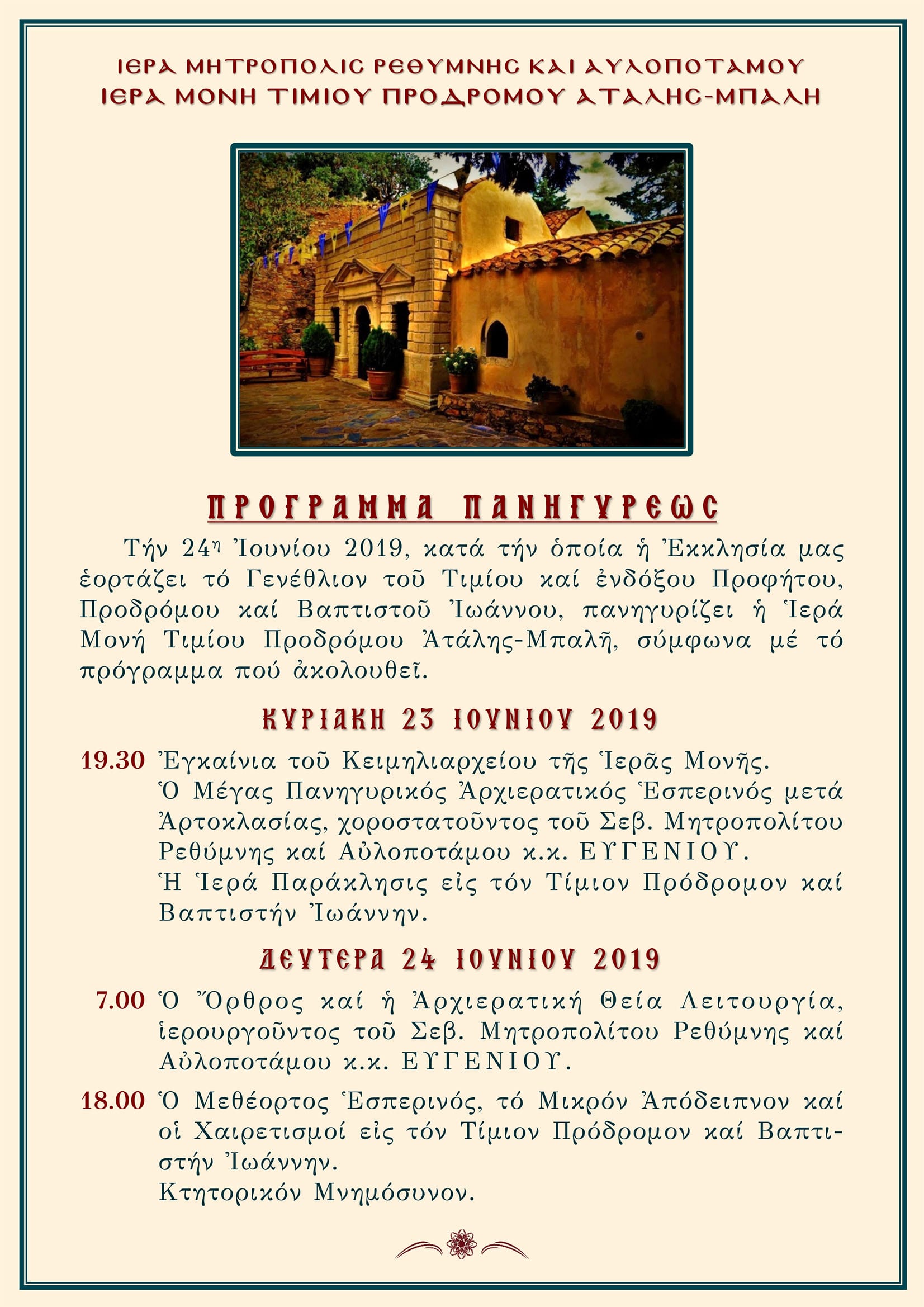 ΙΕΡΑ ΜΗΤΡΟΠΟΛΙΣ ΡΕΘΥΜΝΗΣ ΚΑΙ ΑΥΛΟΠΟΤΑΜΟΥ
ΙΕΡΑ ΜΟΝΗ ΤΙΜΙΟΥ ΠΡΟΔΡΟΜΟΥ ΑΤΑΛΗΣ-ΜΠΑΛΗ

ΠΡΟΓΡΑΜΜΑ ΠΑΝΗΓΥΡΕΩΣ

Τήν 24η Ἰουνίου 2019, κατά τήν ὁποία ἡ Ἐκκλησία μας ἑορτάζει τό Γενέθλιον τοῦ Τιμίου καί ἐνδόξου Προφήτου, Προδρόμου καί Βαπτιστοῦ Ἰωάννου, πανηγυρίζει ἡ Ἱερά Μονή Τιμίου Προδρόμου Ἀτάλης-Μπαλῆ, σύμφωνα μέ τό πρόγραμμα πού ἀκολουθεῖ.

ΚΥΡΙΑΚΗ 23 ΙΟΥΝΙΟΥ 2019

19.30 Ἐγκαίνια τοῦ Κειμηλιαρχείου τῆς Ἱερᾶς Μονῆς.
Ὁ Μέγας Πανηγυρικός Ἀρχιερατικός Ἑσπερινός μετά Ἀρτοκλασίας, χοροστατοῦντος τοῦ Σεβ. Μητροπολίτου Ρεθύμνης καί Αὐλοποτάμου κ.κ. ΕΥΓΕΝΙΟΥ.
Ἡ Ἱερά Παράκλησις εἰς τόν Τίμιον Πρόδρομον καί Βαπτιστήν Ἰωάννην.

ΔΕΥΤΕΡΑ 24 ΙΟΥΝΙΟΥ 2019

7.00 Ὁ Ὄρθρος καί ἡ Ἀρχιερατική Θεία Λειτουργία, ἱερουργοῦντος τοῦ Σεβ. Μητροπολίτου Ρεθύμνης καί Αὐλοποτάμου κ.κ. ΕΥΓΕΝΙΟΥ.

18.00 Ὁ Μεθέορτος Ἑσπερινός, τό Μικρόν Ἀπόδειπνον καί οἱ Χαιρετισμοί εἰς τόν Τίμιον Πρόδρομον καί Βαπτιστήν Ἰωάννην.
Κτητορικόν Μνημόσυνον.